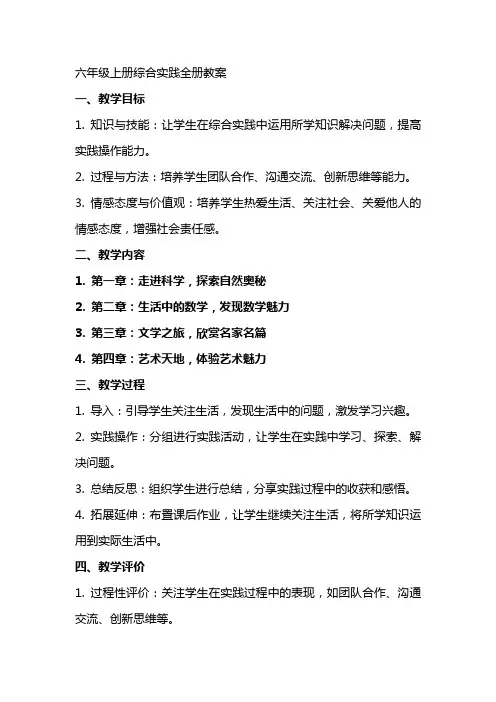 六年级上册综合实践全册教案

一、教学目标

1. 知识与技能：让学生在综合实践中运用所学知识解决问题，提高实践操作能力。

2. 过程与方法：培养学生团队合作、沟通交流、创新思维等能力。

3. 情感态度与价值观：培养学生热爱生活、关注社会、关爱他人的情感态度，增强社会责任感。

二、教学内容

1. 第一章：走进科学，探索自然奥秘

2. 第二章：生活中的数学，发现数学魅力

3. 第三章：文学之旅，欣赏名家名篇

4. 第四章：艺术天地，体验艺术魅力

三、教学过程

1. 导入：引导学生关注生活，发现生活中的问题，激发学习兴趣。

2. 实践操作：分组进行实践活动，让学生在实践中学习、探索、解决问题。

3. 总结反思：组织学生进行总结，分享实践过程中的收获和感悟。

4. 拓展延伸：布置课后作业，让学生继续关注生活，将所学知识运用到实际生活中。

四、教学评价

1. 过程性评价：关注学生在实践过程中的表现，如团队合作、沟通交流、创新思维等。